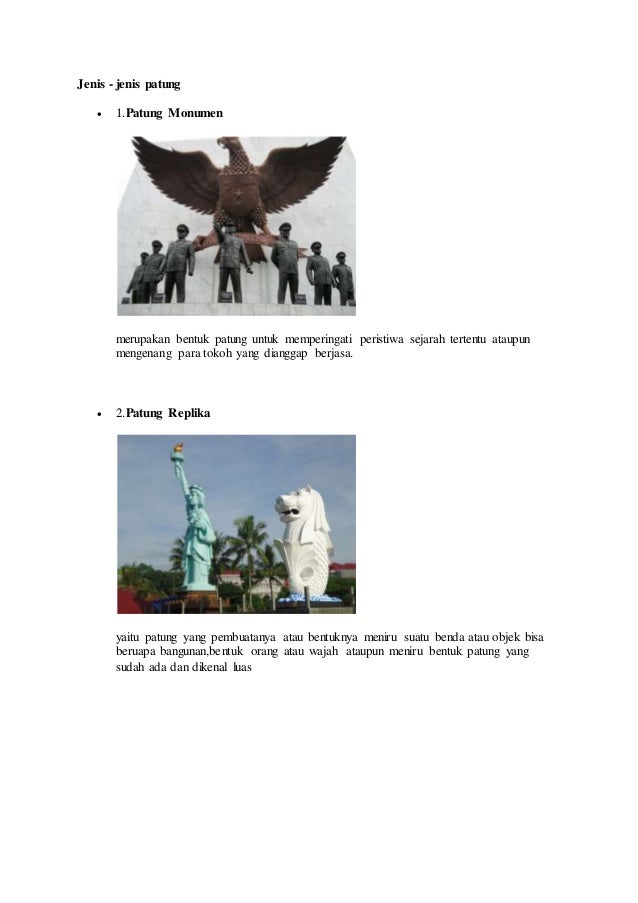 Jenis - jenis patung

• 1.Patung Monumen

merupakan bentuk patung untuk memperingati peristiwa sejarah tertentu ataupun mengenang para tokoh yang dianggap berjasa.

• 2.Patung Replika

yaitu patung yang pembuatanya atau bentuknya meniru suatu benda atau objek bisa beruapa bangunan,bentuk orang atau wajah ataupun meniru bentuk patung yang sudah ada dan dikenal luas